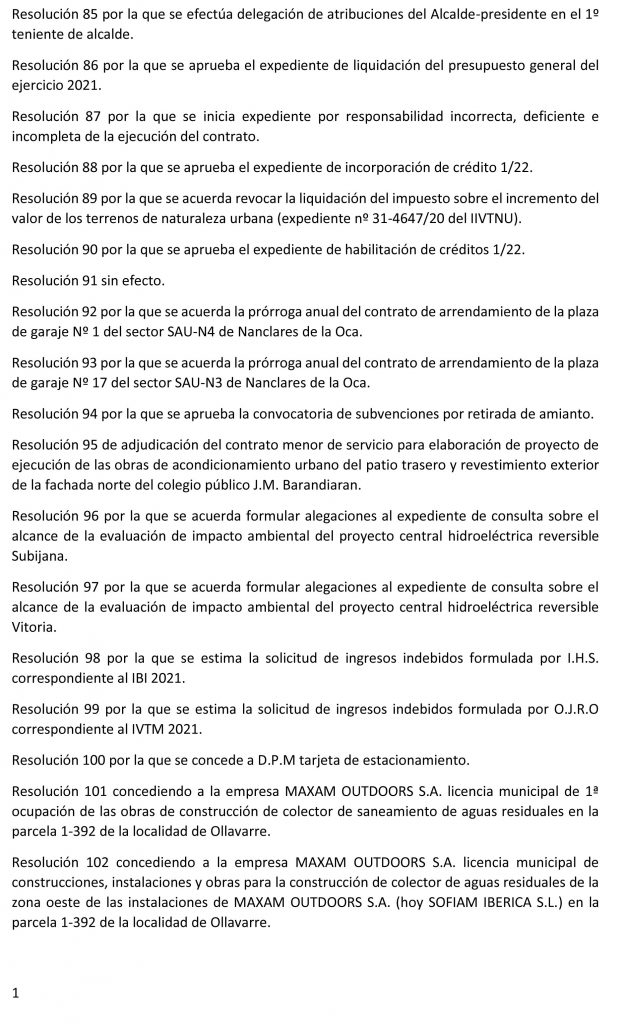 Resolución 85 por la que se efectúa delegación de atribuciones del Alcalde-presidente en el 1º teniente de alcalde.

Resolución 86 por la que se aprueba el expediente de liquidación del presupuesto general del ejercicio 2021.

Resolución 87 por la que se inicia expediente por responsabilidad incorrecta, deficiente e incompleta de la ejecución del contrato.

Resolución 88 por la que se aprueba el expediente de incorporación de crédito 1/22.

Resolución 89 por la que se acuerda revocar la liquidación del impuesto sobre el incremento del valor de los terrenos de naturaleza urbana (expediente nº 31-4647/20 del IIVTNU).

Resolución 90 por la que se aprueba el expediente de habilitación de créditos 1/22.

Resolución 91 sin efecto.

Resolución 92 por la que se acuerda la prórroga anual del contrato de arrendamiento de la plaza de garaje Nº 1 del sector SAU-N4 de Nanclares de la Oca.

Resolución 93 por la que se acuerda la prórroga anual del contrato de arrendamiento de la plaza de garaje Nº 17 del sector SAU-N3 de Nanclares de la Oca.

Resolución 94 por la que se aprueba la convocatoria de subvenciones por retirada de amianto.

Resolución 95 de adjudicación del contrato menor de servicio para elaboración de proyecto de ejecución de las obras de acondicionamiento urbano del patio trasero y revestimiento exterior de la fachada norte del colegio público J.M. Barandiaran.

Resolución 96 por la que se acuerda formular alegaciones al expediente de consulta sobre el alcance de la evaluación de impacto ambiental del proyecto central hidroeléctrica reversible Subijana.

Resolución 97 por la que se acuerda formular alegaciones al expediente de consulta sobre el alcance de la evaluación de impacto ambiental del proyecto central hidroeléctrica reversible Vitoria.

Resolución 98 por la que se estima la solicitud de ingresos indebidos formulada por I.H.S. correspondiente al IBI 2021.

Resolución 99 por la que se estima la solicitud de ingresos indebidos formulada por O.J.R.O correspondiente al IVTM 2021.

Resolución 100 por la que se concede a D.P.M tarjeta de estacionamiento.

Resolución 101 concediendo a la empresa MAXAM OUTDOORS S.A. licencia municipal de 1ª ocupación de las obras de construcción de colector de saneamiento de aguas residuales en la parcela 1-392 de la localidad de Ollavarre.

Resolución 102 concediendo a la empresa MAXAM OUTDOORS S.A. licencia municipal de construcciones, instalaciones y obras para la construcción de colector de aguas residuales de la zona oeste de las instalaciones de MAXAM OUTDOORS S.A. (hoy SOFIAM IBERICA S.L.) en la parcela 1-392 de la localidad de Ollavarre.

1